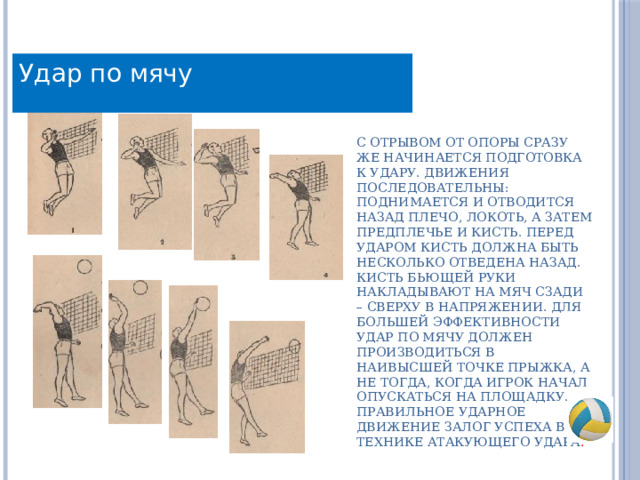 Удар по мячу

1

2

3

4

С ОТРЫВОМ ОТ ОПОРЫ СРАЗУ ЖЕ НАЧИНАЕТСЯ ПОДГОТОВКА К УДАРУ. ДВИЖЕНИЯ ПОСЛЕДОВАТЕЛЬНЫ: ПОДНИМАЕТСЯ И ОТВОДИТСЯ НАЗАД ПЛЕЧО, ЛОКОТЬ, А ЗАТЕМ ПРЕДПЛЕЧЬЕ И КИСТЬ. ПЕРЕД УДАРОМ КИСТЬ ДОЛЖНА БЫТЬ НЕСКОЛЬКО ОТВЕДЕНА НАЗАД. КИСТЬ БЬЮЩЕЙ РУКИ НАКЛАДЫВАЮТ НА МЯЧ СЗАДИ – СВЕРХУ В НАПРЯЖЕНИИ. ДЛЯ БОЛЬШЕЙ ЭФФЕКТИВНОСТИ УДАР ПО МЯЧУ ДОЛЖЕН ПРОИЗВОДИТЬСЯ В НАИВЫСШЕЙ ТОЧКЕ ПРЫЖКА, А НЕ ТОГДА, КОГДА ИГРОК НАЧАЛ ОПУСКАТЬСЯ НА ПЛОЩАДКУ. ПРАВИЛЬНОЕ УДАРНОЕ ДВИЖЕНИЕ ЗАЛОГ УСПЕХА В ТЕХНИКЕ АТАКУЮЩЕГО УДАРА.